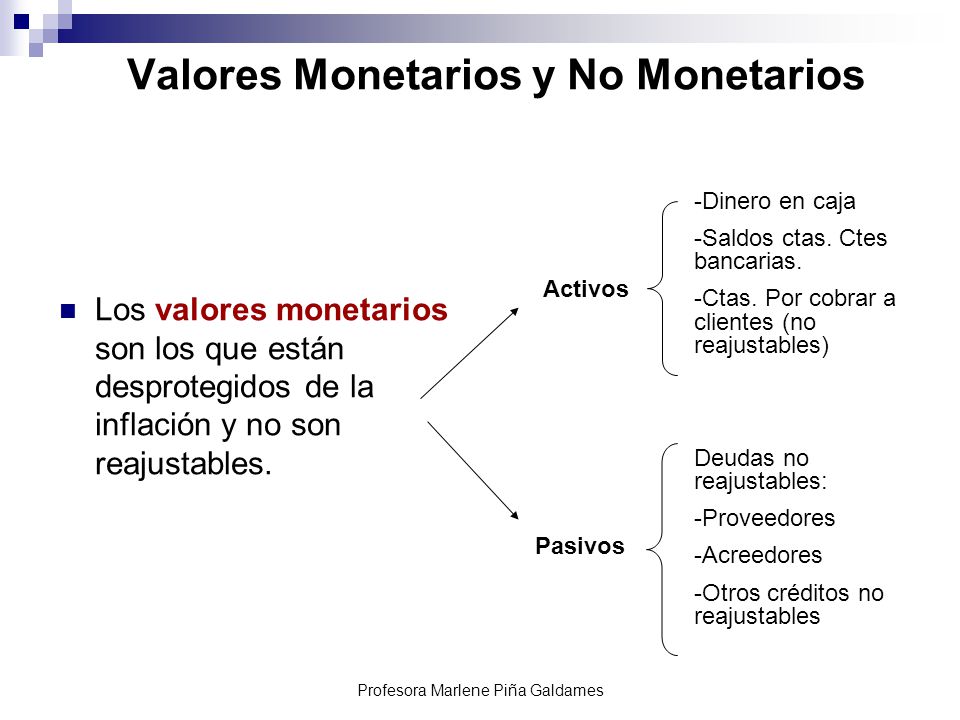 Valores Monetarios y No Monetarios

Los valores monetarios son los que están desprotegidos de la inflación y no son reajustables.

Activos

-Dinero en caja

-Saldos ctas. Ctes bancarias.

-Ctas. Por cobrar a clientes (no reajustables)

Pasivos

Deudas no reajustables:

-Proveedores

-Acreedores

-Otros créditos no reajustables

Profesora Marlene Piña Galdames